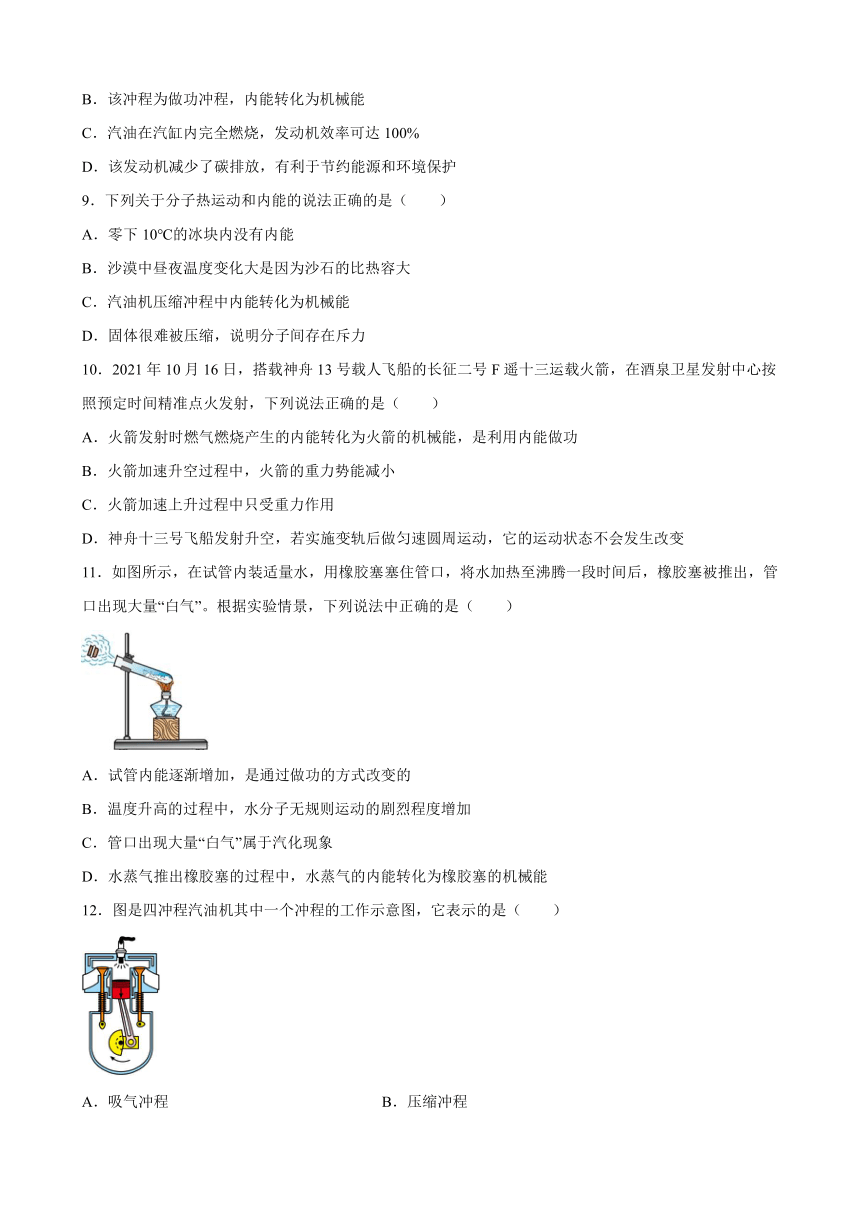 B．该冲程为做功冲程，内能转化为机械能

C．汽油在汽缸内完全燃烧，发动机效率可达 100%

D．该发动机减少了碳排放，有利于节约能源和环境保护

9．下列关于分子热运动和内能的说法正确的是（　　）

A．零下 10℃的冰块内没有内能

B．沙漠中昼夜温度变化大是因为沙石的比热容大

C．汽油机压缩冲程中内能转化为机械能

D．固体很难被压缩，说明分子间存在斥力

10．2021 年 10 月 16 日，搭载神舟 13 号载人飞船的长征二号 F 遥十三运载火箭，在酒泉卫星发射中心按照预定时间精准点火发射，下列说法正确的是（　　）

A．火箭发射时燃气燃烧产生的内能转化为火箭的机械能，是利用内能做功

B．火箭加速升空过程中，火箭的重力势能减小

C．火箭加速上升过程中只受重力作用

D．神舟十三号飞船发射升空，若实施变轨后做匀速圆周运动，它的运动状态不会发生改变

11．如图所示，在试管内装适量水，用橡胶塞塞住管口，将水加热至沸腾一段时间后，橡胶塞被推出，管口出现大量“白气”。根据实验情景，下列说法中正确的是（　　）

A．试管内能逐渐增加，是通过做功的方式改变的

B．温度升高的过程中，水分子无规则运动的剧烈程度增加

C．管口出现大量“白气”属于汽化现象

D．水蒸气推出橡胶塞的过程中，水蒸气的内能转化为橡胶塞的机械能

12．图是四冲程汽油机其中一个冲程的工作示意图，它表示的是（　　）

A．吸气冲程

B．压缩冲程